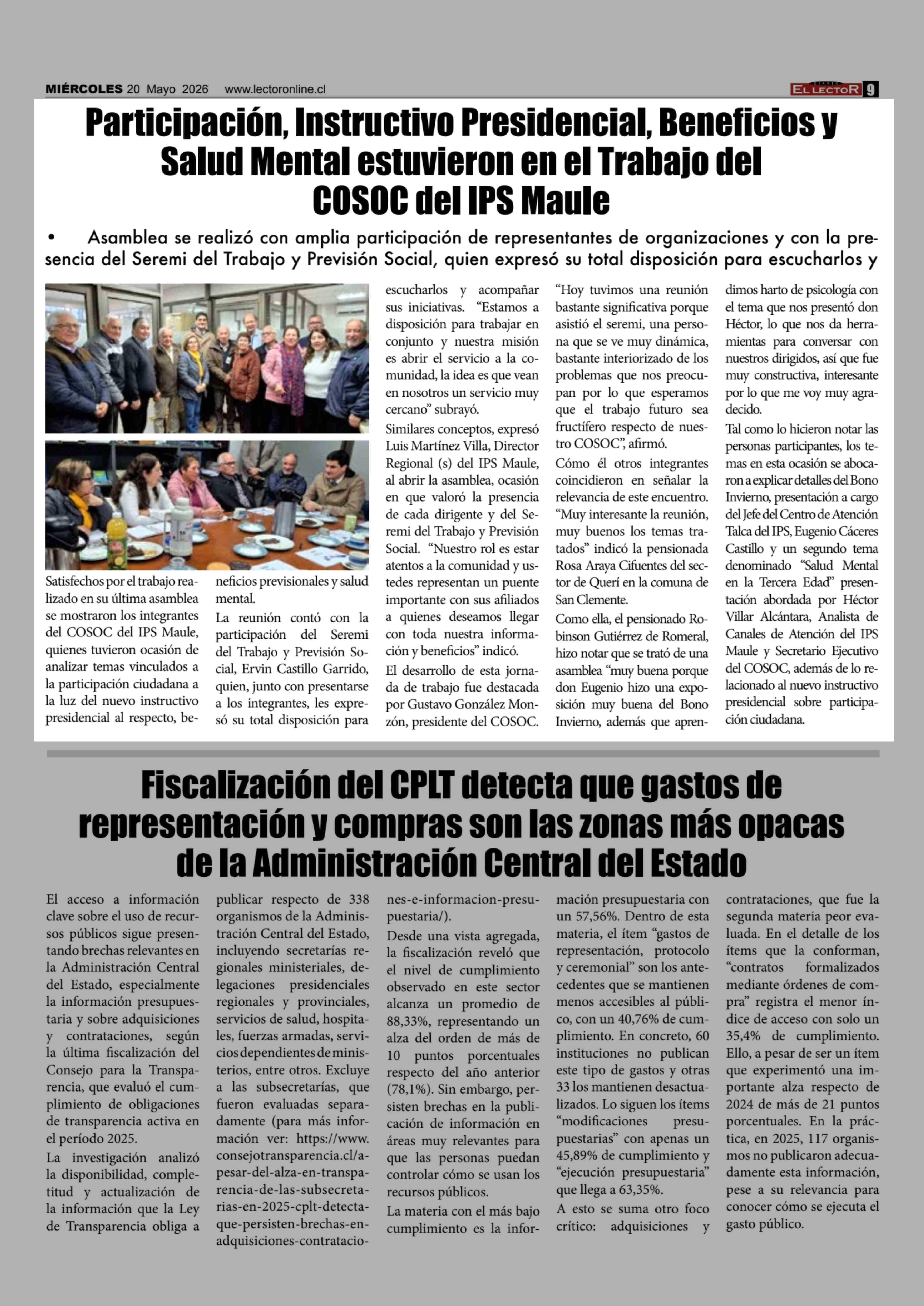 MIÉRCOLES 20 Mayo 2026 www.lectoronline.cl

EL LECTOR 9

Participación, Instructivo Presidencial, Beneficios y Salud Mental estuvieron en el Trabajo del COSOC del IPS Maule

• Asamblea se realizó con amplia participación de representantes de organizaciones y con la presencia del Seremi del Trabajo y Previsión Social, quien expresó su total disposición para escucharlos y

Satisfechos por el trabajo realizado en su última asamblea se mostraron los integrantes del COSOC del IPS Maule, quienes tuvieron ocasión de analizar temas vinculados a la participación ciudadana a la luz del nuevo instructivo presidencial al respecto, beneficios previsionales y salud mental.

La reunión contó con la participación del Seremi del Trabajo y Previsión Social, Ervin Castillo Garrido, quien, junto con presentarse a los integrantes, les expresó su total disposición para escucharlos y acompañar sus iniciativas. "Estamos a disposición para trabajar en conjunto y nuestra misión es abrir el servicio a la comunidad, la idea es que vean en nosotros un servicio muy cercano" subrayó.

Similares conceptos, expresó Luis Martínez Villa, Director Regional (s) del IPS Maule, al abrir la asamblea, ocasión en que valoró la presencia de cada dirigente y del Seremi del Trabajo y Previsión Social. "Nuestro rol es estar atentos a la comunidad y ustedes representan un puente importante con sus afiliados a quienes deseamos llegar con toda nuestra información y beneficios" indicó.

El desarrollo de esta jornada de trabajo fue destacada por Gustavo González Monzón, presidente del COSOC. "Hoy tuvimos una reunión bastante significativa porque asistió el seremi, una persona que se ve muy dinámica, bastante interiorizado de los problemas que nos preocupan por lo que esperamos que el trabajo futuro sea fructífero respecto de nuestro COSOC", afirmó.

Cómo él otros integrantes coincidieron en señalar la relevancia de este encuentro. "Muy interesante la reunión, muy buenos los temas tratados" indicó la pensionada Rosa Araya Cifuentes del sector de Querí en la comuna de San Clemente.

Como ella, el pensionado Robinson Gutiérrez de Romeral, hizo notar que se trató de una asamblea "muy buena porque don Eugenio hizo una exposición muy buena del Bono Invierno, además que aprendimos harto de psicología con el tema que nos presentó don Héctor, lo que nos da herramientas para conversar con nuestros dirigidos, así que fue muy constructiva, interesante por lo que me voy muy agradecido.

Tal como lo hicieron notar las personas participantes, los temas en esta ocasión se abocaron a explicar detalles del Bono Invierno, presentación a cargo del Jefe del Centro de Atención Talca del IPS, Eugenio Cáceres Castillo y un segundo tema denominado "Salud Mental en la Tercera Edad" presentación abordada por Héctor Villar Alcántara, Analista de Canales de Atención del IPS Maule y Secretario Ejecutivo del COSOC, además de lo relacionado al nuevo instructivo presidencial sobre participación ciudadana.

Fiscalización del CPLT detecta que gastos de representación y compras son las zonas más opacas de la Administración Central del Estado

El acceso a información clave sobre el uso de recursos públicos sigue presentando brechas relevantes en la Administración Central del Estado, especialmente la información presupuestaria y sobre adquisiciones y contrataciones, según la última fiscalización del Consejo para la Transparencia, que evaluó el cumplimiento de obligaciones de transparencia activa en el período 2025.

La investigación analizó la disponibilidad, completitud y actualización de la información que la Ley de Transparencia obliga a publicar respecto de 338 organismos de la Administración Central del Estado, incluyendo secretarías regionales ministeriales, delegaciones presidenciales regionales y provinciales, servicios de salud, hospitales, fuerzas armadas, servicios dependientes de ministerios, entre otros. Excluye a las subsecretarías, que fueron evaluadas separadamente (para más información ver: https://www.consejotransparencia.cl/a-pesar-del-alza-en-transparencia-de-las-subsecretarias-en-2025-cplt-detecta-que-persisten-brechas-en-adquisiciones-contrataciones-e-informacion-presupuestaria/).

Desde una vista agregada, la fiscalización reveló que el nivel de cumplimiento observado en este sector alcanza un promedio de 88,33%, representando un alza del orden de más de 10 puntos porcentuales respecto del año anterior (78,1%). Sin embargo, persisten brechas en la publicación de información en áreas muy relevantes para que las personas puedan controlar cómo se usan los recursos públicos.

La materia con el más bajo cumplimiento es la información presupuestaria con un 57,56%. Dentro de esta materia, el ítem "gastos de representación, protocolo y ceremonial" son los antecedentes que se mantienen menos accesibles al público, con un 40,76% de cumplimiento. En concreto, 60 instituciones no publican este tipo de gastos y otras 33 los mantienen desactualizados. Lo siguen los ítems "modificaciones presupuestarias" con apenas un 45,89% de cumplimiento y "ejecución presupuestaria" que llega a 63,35%.

A esto se suma otro foco crítico: adquisiciones y contrataciones, que fue la segunda materia peor evaluada. En el detalle de los ítems que la conforman, "contratos formalizados mediante órdenes de compra" registra el menor índice de acceso con solo un 35,4% de cumplimiento. Ello, a pesar de ser un ítem que experimentó una importante alza respecto de 2024 de más de 21 puntos porcentuales. En la práctica, en 2025, 117 organismos no publicaron adecuadamente esta información, pese a su relevancia para conocer cómo se ejecuta el gasto público.